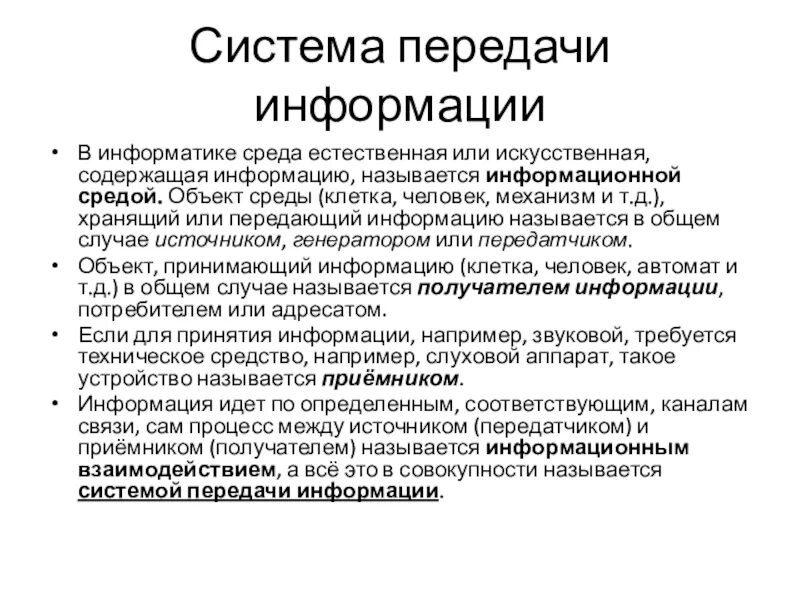 Система передачи информации

• В информатике среда естественная или искусственная, содержащая информацию, называется информационной средой. Объект среды (клетка, человек, механизм и т.д.), хранящий или передающий информацию называется в общем случае источником, генератором или передатчиком.
• Объект, принимающий информацию (клетка, человек, автомат и т.д.) в общем случае называется получателем информации, потребителем или адресатом.
• Если для принятия информации, например, звуковой, требуется техническое средство, например, слуховой аппарат, такое устройство называется приёмником.
• Информация идет по определенным, соответствующим, каналам связи, сам процесс между источником (передатчиком) и приёмником (получателем) называется информационным взаимодействием, а всё это в совокупности называется системой передачи информации.